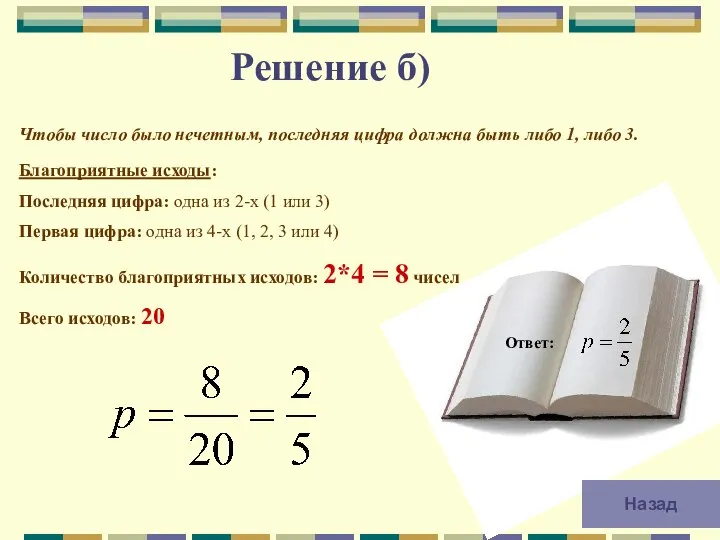 Решение б)

Чтобы число было нечетным, последняя цифра должна быть либо 1, либо 3.

Благоприятные исходы:

Последняя цифра: одна из 2-х (1 или 3)

Первая цифра: одна из 4-х (1, 2, 3 или 4)

Количество благоприятных исходов: 2*4 = 8 чисел

Всего исходов: 20

$p = \frac{8}{20} = \frac{2}{5}$

Ответ: $p = \frac{2}{5}$

Назад